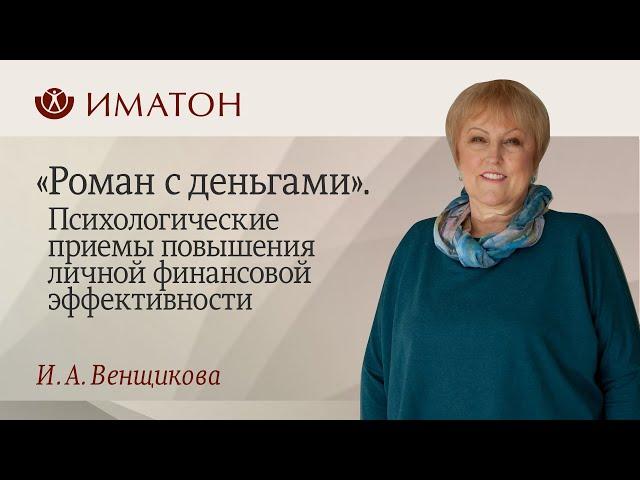 ИМАТОН

«Роман с деньгами».

Психологические приемы повышения личной финансовой эффективности

И. А. Венщикова